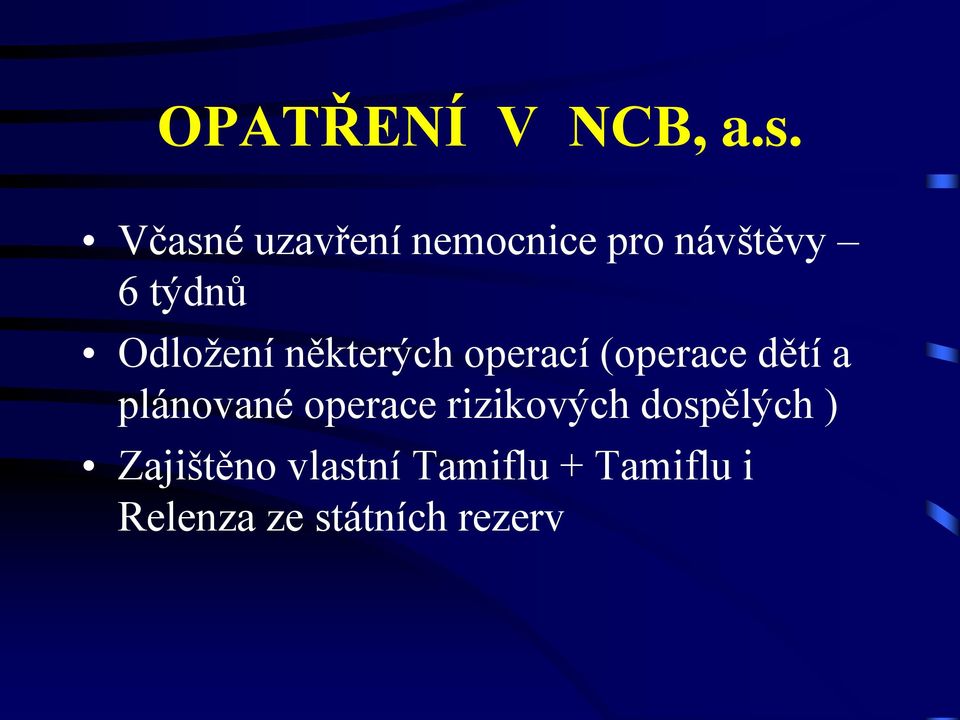 OPATŘENÍ V NCB, a.s.

• Včasné uzavření nemocnice pro návštěvy – 6 týdnů
• Odložení některých operací (operace dětí a plánované operace rizikových dospělých )
• Zajištěno vlastní Tamiflu + Tamiflu i Relenza ze státních rezerv